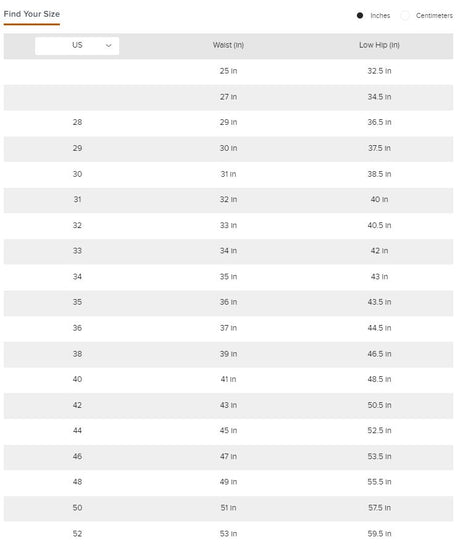 Find Your Size

Inches Centimeters

| US | Waist (in) | Low Hip (in) |
|---|---|---|
| | 25 in | 32.5 in |
| | 27 in | 34.5 in |
| 28 | 29 in | 36.5 in |
| 29 | 30 in | 37.5 in |
| 30 | 31 in | 38.5 in |
| 31 | 32 in | 40 in |
| 32 | 33 in | 40.5 in |
| 33 | 34 in | 42 in |
| 34 | 35 in | 43 in |
| 35 | 36 in | 43.5 in |
| 36 | 37 in | 44.5 in |
| 38 | 39 in | 46.5 in |
| 40 | 41 in | 48.5 in |
| 42 | 43 in | 50.5 in |
| 44 | 45 in | 52.5 in |
| 46 | 47 in | 53.5 in |
| 48 | 49 in | 55.5 in |
| 50 | 51 in | 57.5 in |
| 52 | 53 in | 59.5 in |